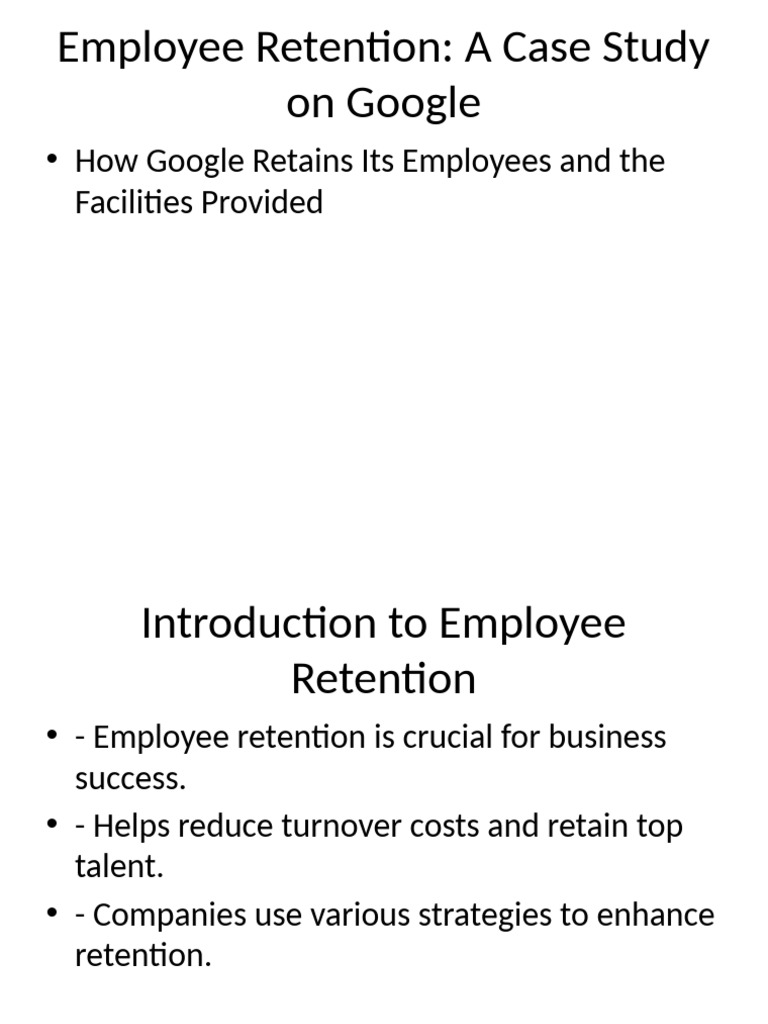 Employee Retention: A Case Study on Google

• How Google Retains Its Employees and the Facilities Provided

Introduction to Employee Retention

• - Employee retention is crucial for business success.

• - Helps reduce turnover costs and retain top talent.

• - Companies use various strategies to enhance retention.